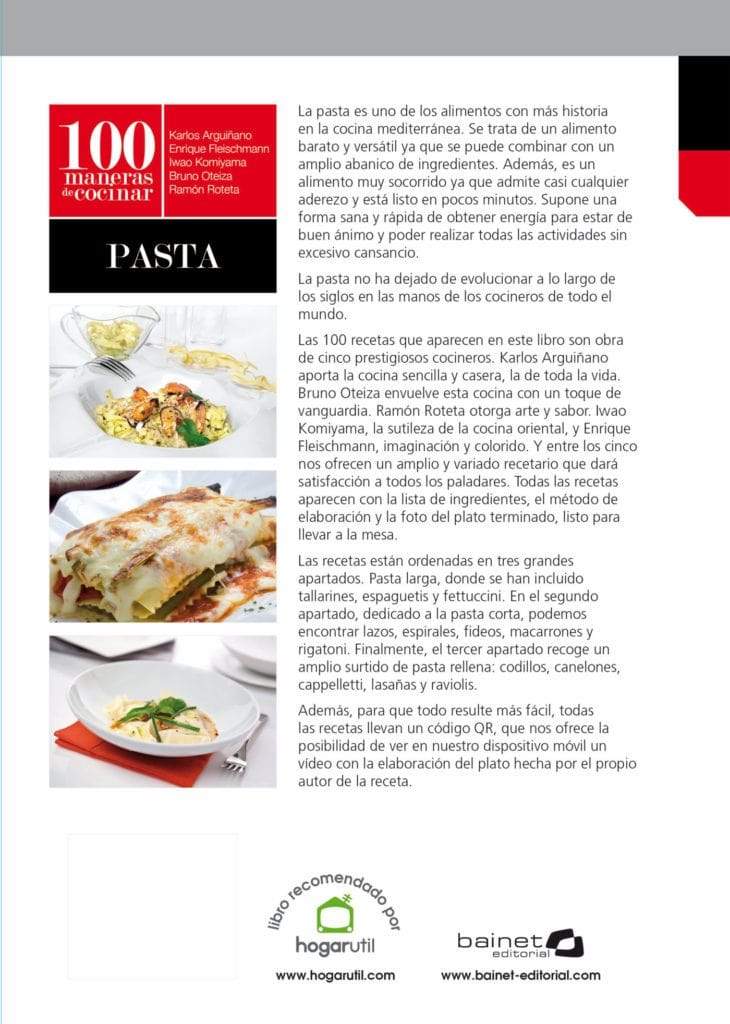 100 maneras de cocinar

Karlos Arguiñano
Enrique Fleischmann
Iwao Komiyama
Bruno Oteiza
Ramón Roteta

PASTA

La pasta es uno de los alimentos con más historia en la cocina mediterránea. Se trata de un alimento barato y versátil ya que se puede combinar con un amplio abanico de ingredientes. Además, es un alimento muy socorrido ya que admite casi cualquier aderezo y está listo en pocos minutos. Supone una forma sana y rápida de obtener energía para estar de buen ánimo y poder realizar todas las actividades sin excesivo cansancio.

La pasta no ha dejado de evolucionar a lo largo de los siglos en las manos de los cocineros de todo el mundo.

Las 100 recetas que aparecen en este libro son obra de cinco prestigiosos cocineros. Karlos Arguiñano aporta la cocina sencilla y casera, la de toda la vida. Bruno Oteiza envuelve esta cocina con un toque de vanguardia. Ramón Roteta otorga arte y sabor. Iwao Komiyama, la sutileza de la cocina oriental, y Enrique Fleischmann, imaginación y colorido. Y entre los cinco nos ofrecen un amplio y variado recetario que dará satisfacción a todos los paladares. Todas las recetas aparecen con la lista de ingredientes, el método de elaboración y la foto del plato terminado, listo para llevar a la mesa.

Las recetas están ordenadas en tres grandes apartados. Pasta larga, donde se han incluido tallarines, espaguetis y fettuccini. En el segundo apartado, dedicado a la pasta corta, podemos encontrar lazos, espirales, fideos, macarrones y rigatoni. Finalmente, el tercer apartado recoge un amplio surtido de pasta rellena: codillos, canelones, cappelletti, lasañas y raviolis.

Además, para que todo resulte más fácil, todas las recetas llevan un código QR, que nos ofrece la posibilidad de ver en nuestro dispositivo móvil un vídeo con la elaboración del plato hecha por el propio autor de la receta.

libro recomendado por
hogarutil
www.hogarutil.com

bainet editorial
www.bainet-editorial.com